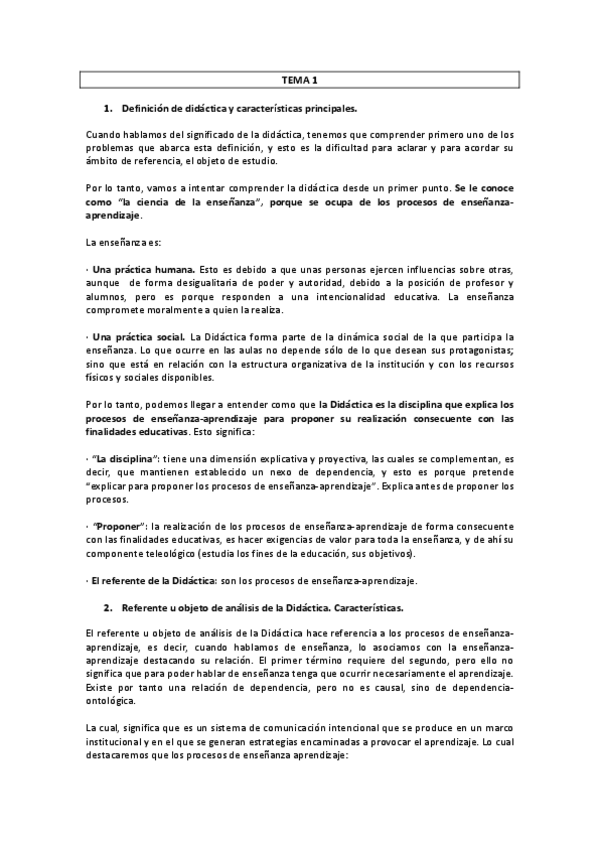 TEMA 1

1. Definición de didáctica y características principales.

Cuando hablamos del significado de la didáctica, tenemos que comprender primero uno de los problemas que abarca esta definición, y esto es la dificultad para aclarar y para acordar su ámbito de referencia, el objeto de estudio.

Por lo tanto, vamos a intentar comprender la didáctica desde un primer punto. Se le conoce como "la ciencia de la enseñanza", porque se ocupa de los procesos de enseñanza-aprendizaje.

La enseñanza es:

· Una práctica humana. Esto es debido a que unas personas ejercen influencias sobre otras, aunque de forma desigualitaria de poder y autoridad, debido a la posición de profesor y alumnos, pero es porque responden a una intencionalidad educativa. La enseñanza compromete moralmente a quien la realiza.

· Una práctica social. La Didáctica forma parte de la dinámica social de la que participa la enseñanza. Lo que ocurre en las aulas no depende sólo de lo que desean sus protagonistas; sino que está en relación con la estructura organizativa de la institución y con los recursos físicos y sociales disponibles.

Por lo tanto, podemos llegar a entender como que la Didáctica es la disciplina que explica los procesos de enseñanza-aprendizaje para proponer su realización consecuente con las finalidades educativas. Esto significa:

· "La disciplina": tiene una dimensión explicativa y proyectiva, las cuales se complementan, es decir, que mantienen establecido un nexo de dependencia, y esto es porque pretende "explicar para proponer los procesos de enseñanza-aprendizaje". Explica antes de proponer los procesos.

· "Proponer": la realización de los procesos de enseñanza-aprendizaje de forma consecuente con las finalidades educativas, es hacer exigencias de valor para toda la enseñanza, y de ahí su componente teleológico (estudia los fines de la educación, sus objetivos).

· El referente de la Didáctica: son los procesos de enseñanza-aprendizaje.

2. Referente u objeto de análisis de la Didáctica. Características.

El referente u objeto de análisis de la Didáctica hace referencia a los procesos de enseñanza-aprendizaje, es decir, cuando hablamos de enseñanza, lo asociamos con la enseñanza-aprendizaje destacando su relación. El primer término requiere del segundo, pero ello no significa que para poder hablar de enseñanza tenga que ocurrir necesariamente el aprendizaje. Existe por tanto una relación de dependencia, pero no es causal, sino de dependencia-ontológica.

La cual, significa que es un sistema de comunicación intencional que se produce en un marco institucional y en el que se generan estrategias encaminadas a provocar el aprendizaje. Lo cual destacaremos que los procesos de enseñanza aprendizaje: